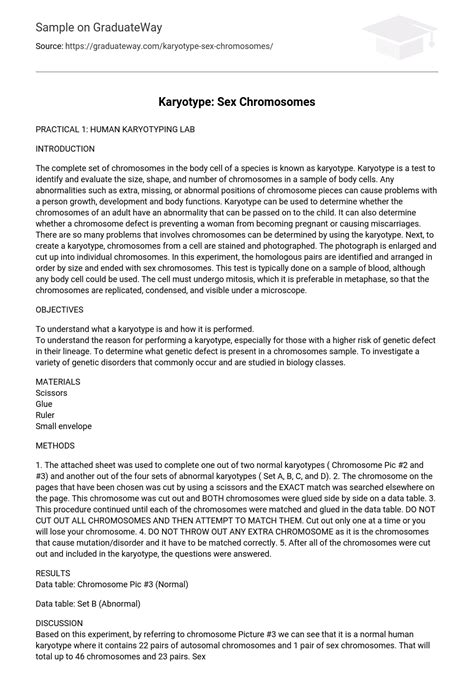 Sample on GraduateWay

Source: https://graduateway.com/karyotype-sex-chromosomes/

Karyotype: Sex Chromosomes

PRACTICAL 1: HUMAN KARYOTYPING LAB

INTRODUCTION

The complete set of chromosomes in the body cell of a species is known as karyotype. Karyotype is a test to identify and evaluate the size, shape, and number of chromosomes in a sample of body cells. Any abnormalities such as extra, missing, or abnormal positions of chromosome pieces can cause problems with a person growth, development and body functions. Karyotype can be used to determine whether the chromosomes of an adult have an abnormality that can be passed on to the child. It can also determine whether a chromosome defect is preventing a woman from becoming pregnant or causing miscarriages. There are so many problems that involves chromosomes can be determined by using the karyotype. Next, to create a karyotype, chromosomes from a cell are stained and photographed. The photograph is enlarged and cut up into individual chromosomes. In this experiment, the homologous pairs are identified and arranged in order by size and ended with sex chromosomes. This test is typically done on a sample of blood, although any body cell could be used. The cell must undergo mitosis, which it is preferable in metaphase, so that the chromosomes are replicated, condensed, and visible under a microscope.

OBJECTIVES

To understand what a karyotype is and how it is performed.
To understand the reason for performing a karyotype, especially for those with a higher risk of genetic defect in their lineage. To determine what genetic defect is present in a chromosomes sample. To investigate a variety of genetic disorders that commonly occur and are studied in biology classes.

MATERIALS
Scissors
Glue
Ruler
Small envelope

METHODS

1. The attached sheet was used to complete one out of two normal karyotypes ( Chromosome Pic #2 and #3) and another out of the four sets of abnormal karyotypes ( Set A, B, C, and D). 2. The chromosome on the pages that have been chosen was cut by using a scissors and the EXACT match was searched elsewhere on the page. This chromosome was cut out and BOTH chromosomes were glued side by side on a data table. 3. This procedure continued until each of the chromosomes were matched and glued in the data table. DO NOT CUT OUT ALL CHROMOSOMES AND THEN ATTEMPT TO MATCH THEM. Cut out only one at a time or you will lose your chromosome. 4. DO NOT THROW OUT ANY EXTRA CHROMOSOME as it is the chromosomes that cause mutation/disorder and it have to be matched correctly. 5. After all of the chromosomes were cut out and included in the karyotype, the questions were answered.

RESULTS
Data table: Chromosome Pic #3 (Normal)

Data table: Set B (Abnormal)

DISCUSSION
Based on this experiment, by referring to chromosome Picture #3 we can see that it is a normal human karyotype where it contains 22 pairs of autosomal chromosomes and 1 pair of sex chromosomes. That will total up to 46 chromosomes and 23 pairs. Sex